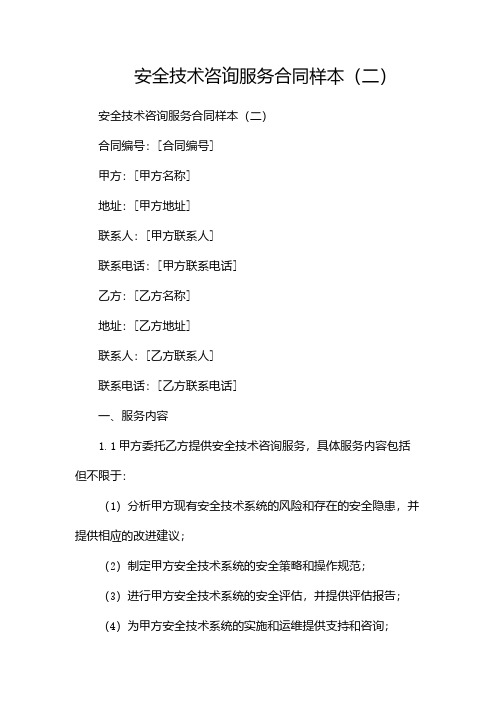 安全技术咨询服务合同样本（二）

安全技术咨询服务合同样本（二）

合同编号：[合同编号]

甲方：[甲方名称]

地址：[甲方地址]

联系人：[甲方联系人]

联系电话：[甲方联系电话]

乙方：[乙方名称]

地址：[乙方地址]

联系人：[乙方联系人]

联系电话：[乙方联系电话]

一、服务内容

1.1 甲方委托乙方提供安全技术咨询服务，具体服务内容包括但不限于：

（1）分析甲方现有安全技术系统的风险和存在的安全隐患，并提供相应的改进建议；

（2）制定甲方安全技术系统的安全策略和操作规范；

（3）进行甲方安全技术系统的安全评估，并提供评估报告；

（4）为甲方安全技术系统的实施和运维提供支持和咨询；